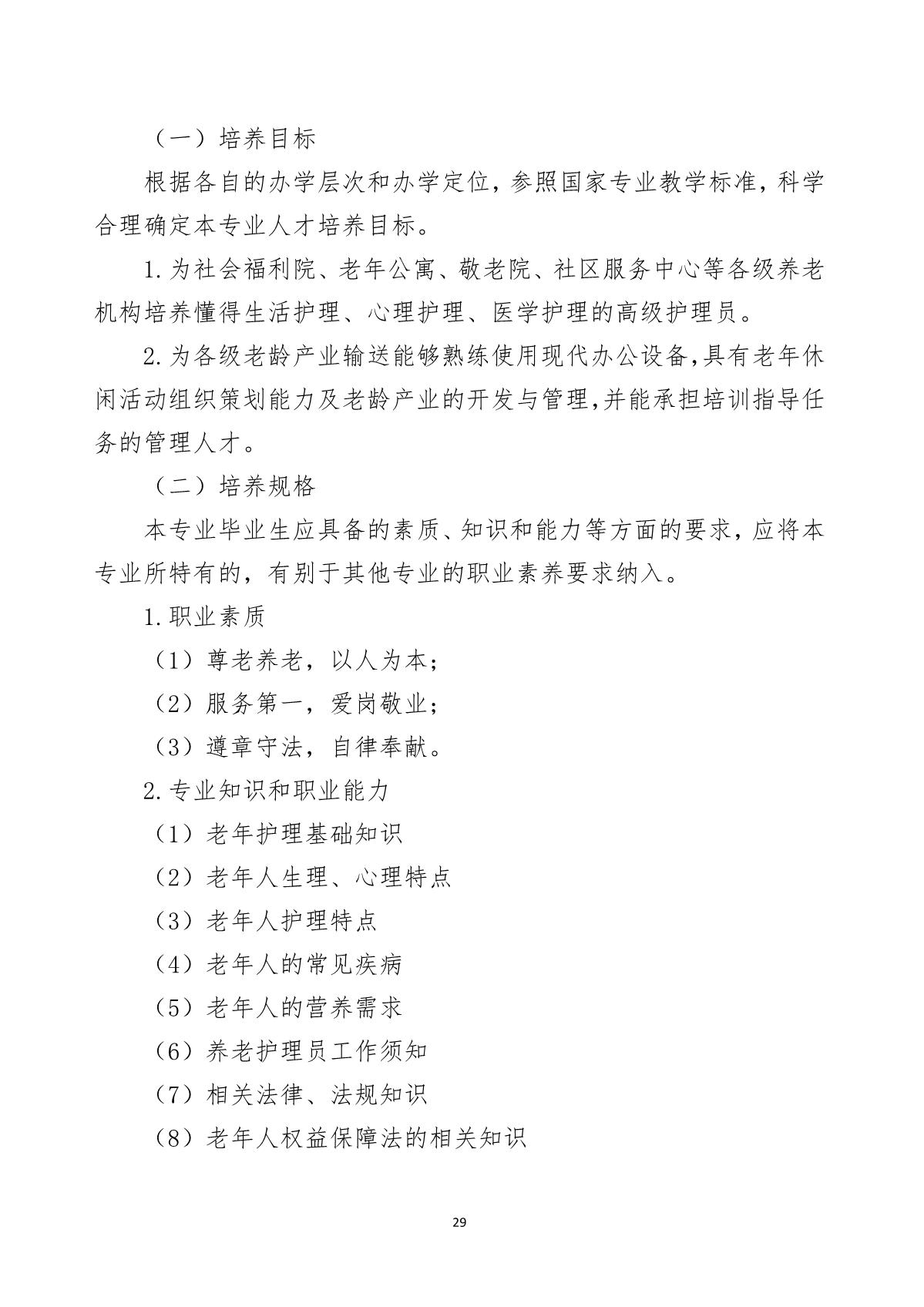 （一）培养目标

根据各自的办学层次和办学定位，参照国家专业教学标准，科学合理确定本专业人才培养目标。

1.为社会福利院、老年公寓、敬老院、社区服务中心等各级养老机构培养懂得生活护理、心理护理、医学护理的高级护理员。

2.为各级老龄产业输送能够熟练使用现代办公设备,具有老年休闲活动组织策划能力及老龄产业的开发与管理,并能承担培训指导任务的管理人才。

（二）培养规格

本专业毕业生应具备的素质、知识和能力等方面的要求，应将本专业所特有的，有别于其他专业的职业素养要求纳入。

1.职业素质

（1）尊老养老，以人为本；

（2）服务第一，爱岗敬业；

（3）遵章守法，自律奉献。

2.专业知识和职业能力

（1）老年护理基础知识

（2）老年人生理、心理特点

（3）老年人护理特点

（4）老年人的常见疾病

（5）老年人的营养需求

（6）养老护理员工作须知

（7）相关法律、法规知识

（8）老年人权益保障法的相关知识

29